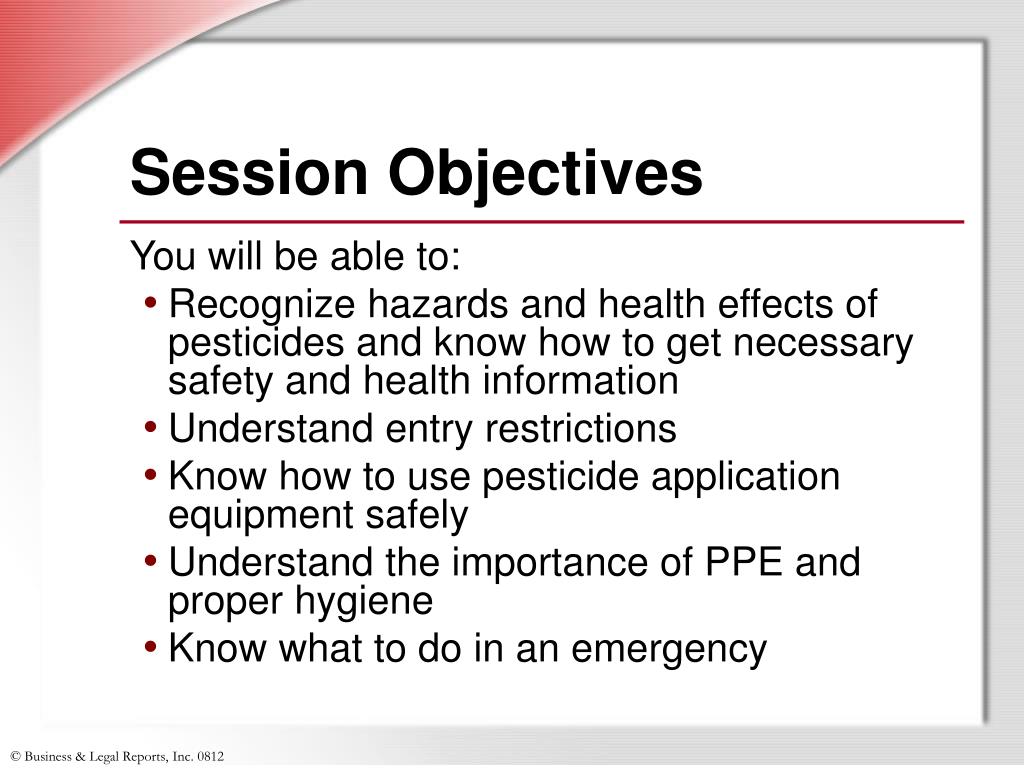 Session Objectives

You will be able to:

• Recognize hazards and health effects of pesticides and know how to get necessary safety and health information
• Understand entry restrictions
• Know how to use pesticide application equipment safely
• Understand the importance of PPE and proper hygiene
• Know what to do in an emergency

© Business & Legal Reports, Inc. 0812